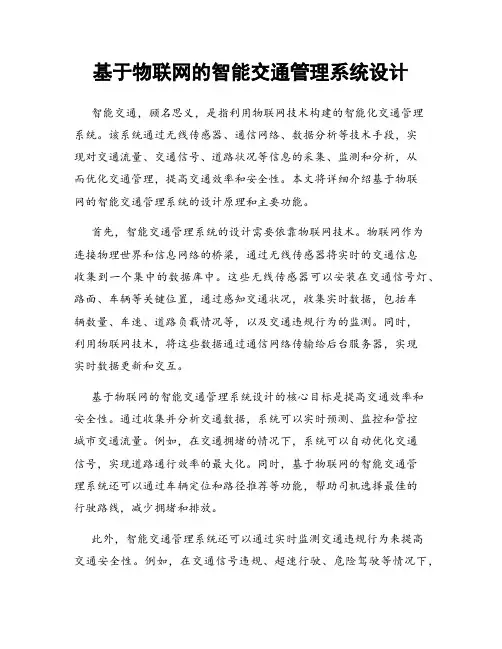 基于物联网的智能交通管理系统设计

智能交通，顾名思义，是指利用物联网技术构建的智能化交通管理系统。该系统通过无线传感器、通信网络、数据分析等技术手段，实现对交通流量、交通信号、道路状况等信息的采集、监测和分析，从而优化交通管理，提高交通效率和安全性。本文将详细介绍基于物联网的智能交通管理系统的设计原理和主要功能。

首先，智能交通管理系统的设计需要依靠物联网技术。物联网作为连接物理世界和信息网络的桥梁，通过无线传感器将实时的交通信息收集到一个集中的数据库中。这些无线传感器可以安装在交通信号灯、路面、车辆等关键位置，通过感知交通状况，收集实时数据，包括车辆数量、车速、道路负载情况等，以及交通违规行为的监测。同时，利用物联网技术，将这些数据通过通信网络传输给后台服务器，实现实时数据更新和交互。

基于物联网的智能交通管理系统设计的核心目标是提高交通效率和安全性。通过收集并分析交通数据，系统可以实时预测、监控和管控城市交通流量。例如，在交通拥堵的情况下，系统可以自动优化交通信号，实现道路通行效率的最大化。同时，基于物联网的智能交通管理系统还可以通过车辆定位和路径推荐等功能，帮助司机选择最佳的行驶路线，减少拥堵和排放。

此外，智能交通管理系统还可以通过实时监测交通违规行为来提高交通安全性。例如，在交通信号违规、超速行驶、危险驾驶等情况下，